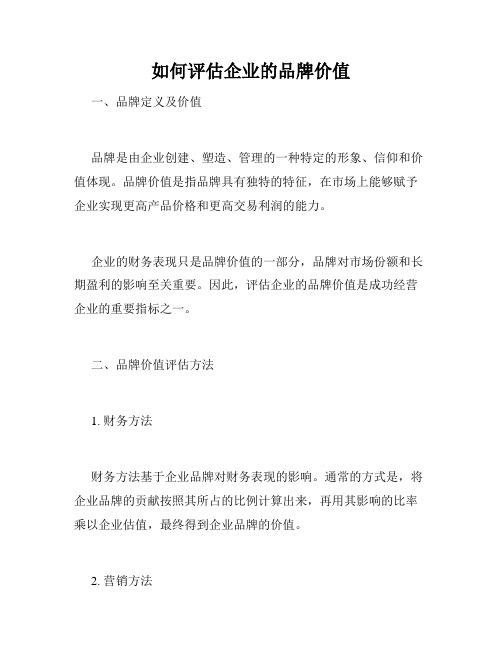 如何评估企业的品牌价值

一、品牌定义及价值

品牌是由企业创建、塑造、管理的一种特定的形象、信仰和价值体现。品牌价值是指品牌具有独特的特征，在市场上能够赋予企业实现更高产品价格和更高交易利润的能力。

企业的财务表现只是品牌价值的一部分，品牌对市场份额和长期盈利的影响至关重要。因此，评估企业的品牌价值是成功经营企业的重要指标之一。

二、品牌价值评估方法

1. 财务方法

财务方法基于企业品牌对财务表现的影响。通常的方式是，将企业品牌的贡献按照其所占的比例计算出来，再用其影响的比率乘以企业估值，最终得到企业品牌的价值。

2. 营销方法